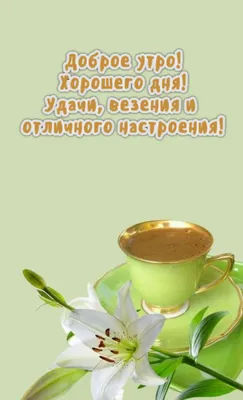 Доброе утро!
Хорошего дня!
Удачи, везения и
отличного настроения!